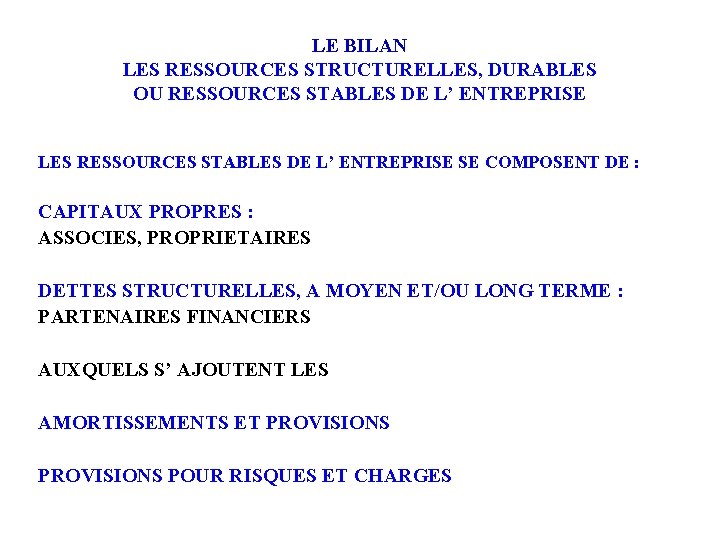 LE BILAN
LES RESSOURCES STRUCTURELLES, DURABLES
OU RESSOURCES STABLES DE L’ ENTREPRISE

LES RESSOURCES STABLES DE L’ ENTREPRISE SE COMPOSENT DE :

CAPITAUX PROPRES :
ASSOCIES, PROPRIETAIRES

DETTES STRUCTURELLES, A MOYEN ET/OU LONG TERME :
PARTENAIRES FINANCIERS

AUXQUELS S’ AJOUTENT LES

AMORTISSEMENTS ET PROVISIONS

PROVISIONS POUR RISQUES ET CHARGES